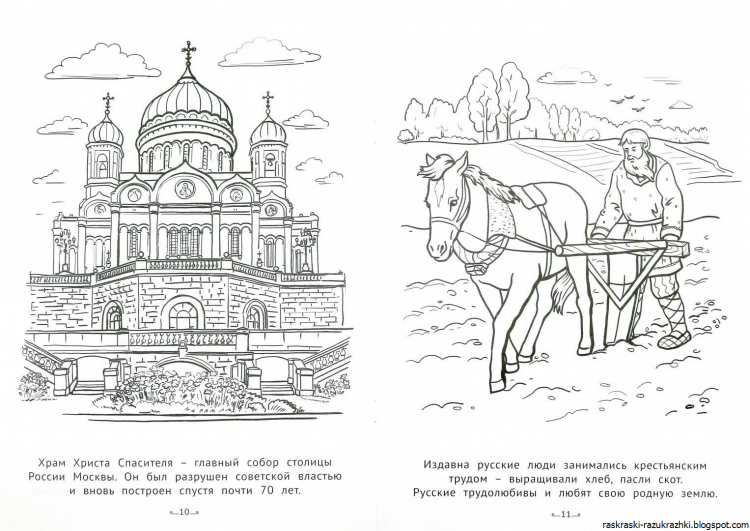 Храм Христа Спасителя – главный собор столицы России Москвы. Он был разрушен советской властью и вновь построен спустя почти 70 лет.

10

Издавна русские люди занимались крестьянским трудом – выращивали хлеб, пасли скот. Русские трудолюбивы и любят свою родную землю.

11

raskraski-razukrazhki.blogspot.com